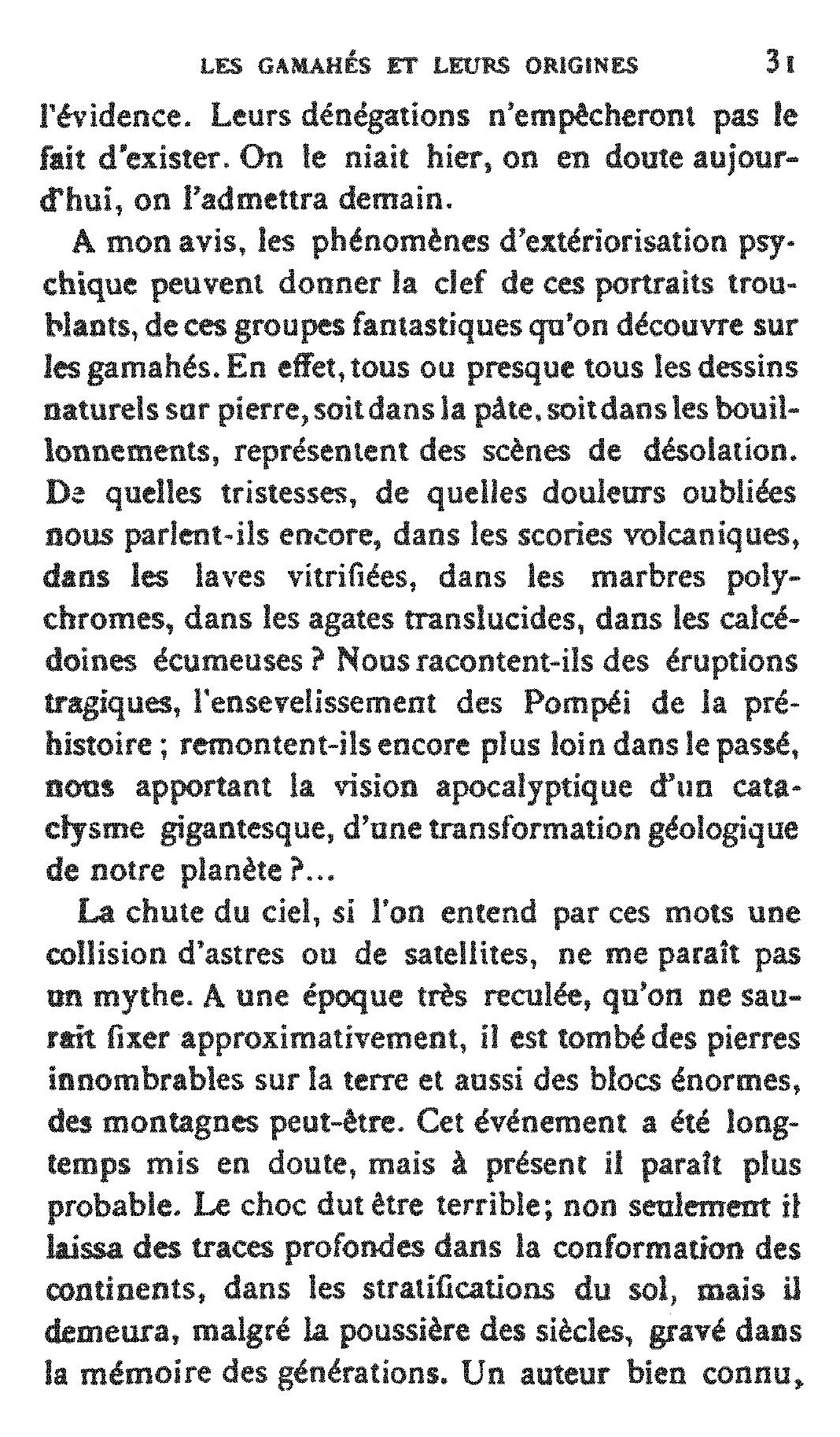 LES GAMAHÉS ET LEURS ORIGINES 31

l'évidence. Leurs dénégations n'empêcheront pas le fait d'exister. On le niait hier, on en doute aujourd'hui, on l'admettra demain.

A mon avis, les phénomènes d'extériorisation psychique peuvent donner la clef de ces portraits troublants, de ces groupes fantastiques qu'on découvre sur les gamahés. En effet, tous ou presque tous les dessins naturels sur pierre, soit dans la pâte, soit dans les bouillonnements, représentent des scènes de désolation. De quelles tristesses, de quelles douleurs oubliées nous parlent-ils encore, dans les scories volcaniques, dans les laves vitrifiées, dans les marbres polychromes, dans les agates translucides, dans les calcédoines écumeuses ? Nous racontent-ils des éruptions tragiques, l'ensevelissement des Pompéi de la préhistoire ; remontent-ils encore plus loin dans le passé, nous apportant la vision apocalyptique d'un cataclysme gigantesque, d'une transformation géologique de notre planète ?...

La chute du ciel, si l'on entend par ces mots une collision d'astres ou de satellites, ne me paraît pas un mythe. A une époque très reculée, qu'on ne saurait fixer approximativement, il est tombé des pierres innombrables sur la terre et aussi des blocs énormes, des montagnes peut-être. Cet événement a été longtemps mis en doute, mais à présent il paraît plus probable. Le choc dut être terrible; non seulement il laissa des traces profondes dans la conformation des continents, dans les stratifications du sol, mais il demeura, malgré la poussière des siècles, gravé dans la mémoire des générations. Un auteur bien connu,